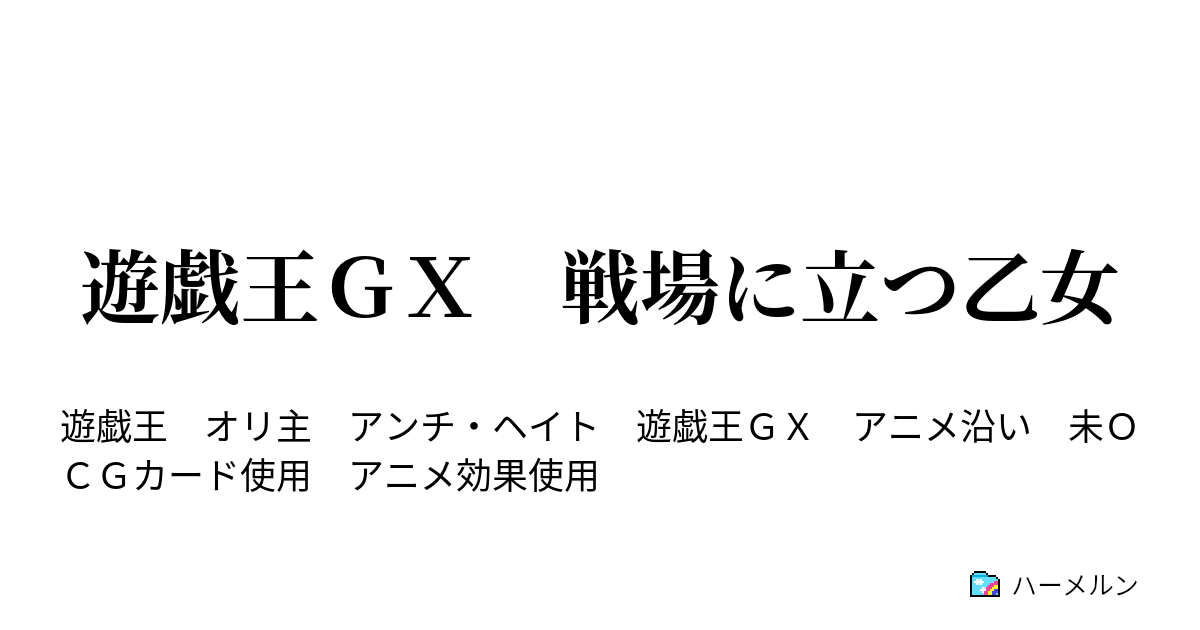 遊戯王ＧＸ　戦場に立つ乙女

遊戯王　オリ主　アンチ・ヘイト　遊戯王ＧＸ　アニメ沿い　未ＯＣＧカード使用　アニメ効果使用

ハーメルン